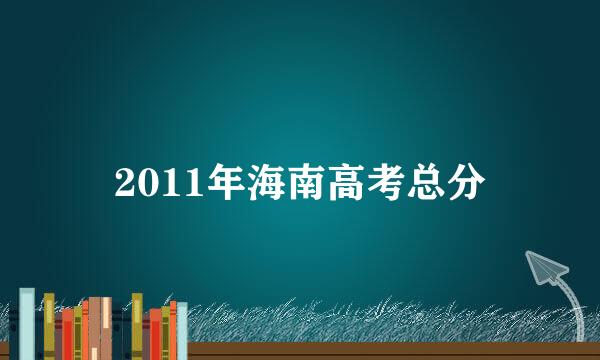 2011年海南高考总分